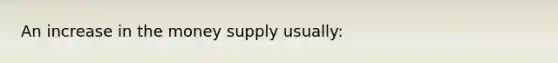 An increase in the money supply usually: